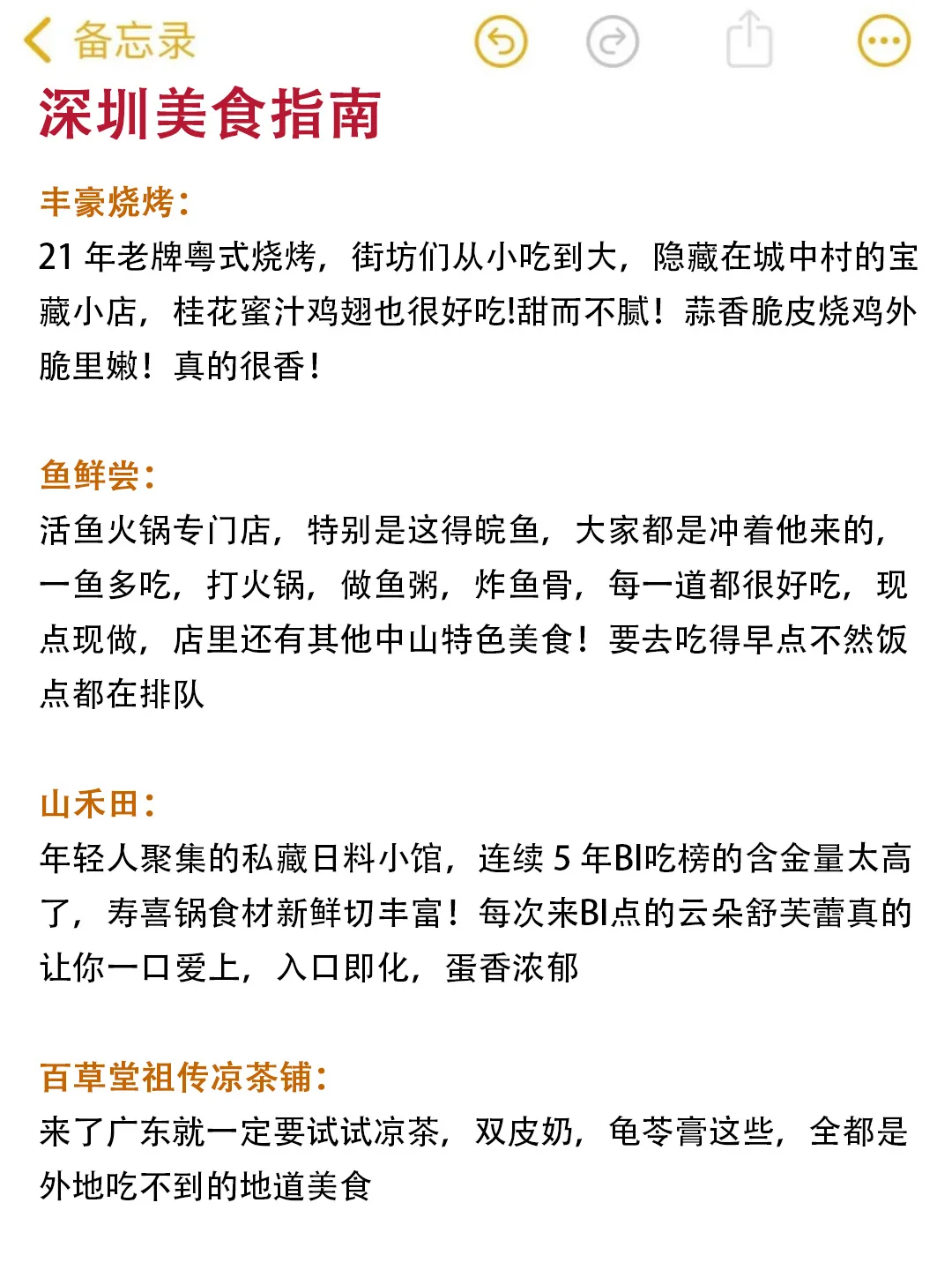 备忘录

深圳美食指南

丰豪烧烤：
21 年老牌粤式烧烤，街坊们从小吃到大，隐藏在城中村的宝藏小店，桂花蜜汁鸡翅也很好吃!甜而不腻！蒜香脆皮烧鸡外脆里嫩！真的很香！

鱼鲜尝：
活鱼火锅专门店，特别是这得皖鱼，大家都是冲着他来的，一鱼多吃，打火锅，做鱼粥，炸鱼骨，每一道都很好吃，现点现做，店里还有其他中山特色美食！要去吃得早点不然饭点都在排队

山禾田：
年轻人聚集的私藏日料小馆，连续 5 年BI吃榜的含金量太高了，寿喜锅食材新鲜切丰富！每次来BI点的云朵舒芙蕾真的让你一口爱上，入口即化，蛋香浓郁

百草堂祖传凉茶铺：
来了广东就一定要试试凉茶，双皮奶，龟苓膏这些，全都是外地吃不到的地道美食